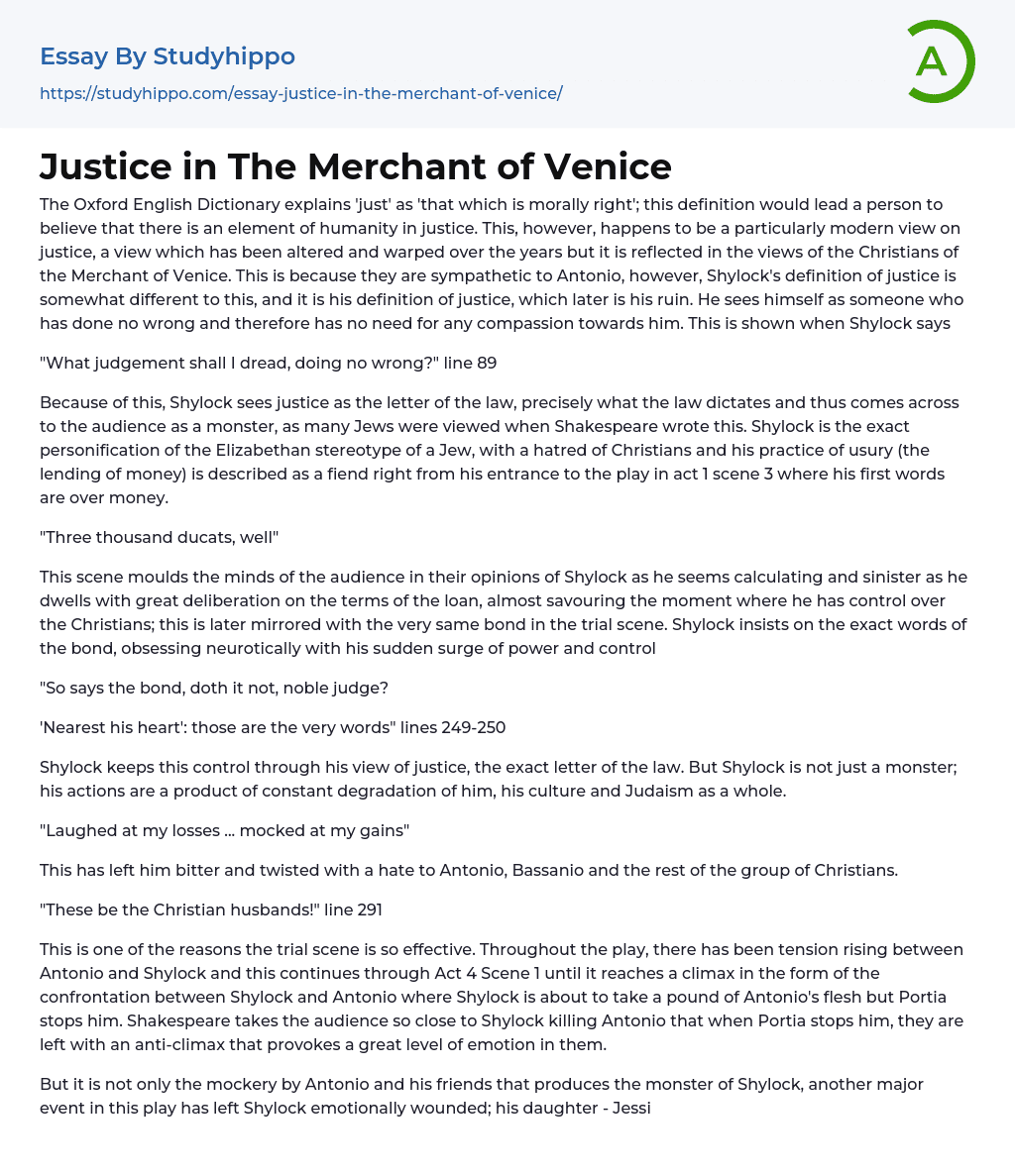 Essay By Studyhippo
https://studyhippo.com/essay-justice-in-the-merchant-of-venice/

A

Justice in The Merchant of Venice

The Oxford English Dictionary explains 'just' as 'that which is morally right'; this definition would lead a person to believe that there is an element of humanity in justice. This, however, happens to be a particularly modern view on justice, a view which has been altered and warped over the years but it is reflected in the views of the Christians of the Merchant of Venice. This is because they are sympathetic to Antonio, however, Shylock's definition of justice is somewhat different to this, and it is his definition of justice, which later is his ruin. He sees himself as someone who has done no wrong and therefore has no need for any compassion towards him. This is shown when Shylock says

"What judgement shall I dread, doing no wrong?" line 89

Because of this, Shylock sees justice as the letter of the law, precisely what the law dictates and thus comes across to the audience as a monster, as many Jews were viewed when Shakespeare wrote this. Shylock is the exact personification of the Elizabethan stereotype of a Jew, with a hatred of Christians and his practice of usury (the lending of money) is described as a fiend right from his entrance to the play in act 1 scene 3 where his first words are over money.

"Three thousand ducats, well"

This scene moulds the minds of the audience in their opinions of Shylock as he seems calculating and sinister as he dwells with great deliberation on the terms of the loan, almost savouring the moment where he has control over the Christians; this is later mirrored with the very same bond in the trial scene. Shylock insists on the exact words of the bond, obsessing neurotically with his sudden surge of power and control

"So says the bond, doth it not, noble judge?

'Nearest his heart': those are the very words" lines 249-250

Shylock keeps this control through his view of justice, the exact letter of the law. But Shylock is not just a monster; his actions are a product of constant degradation of him, his culture and Judaism as a whole.

"Laughed at my losses ... mocked at my gains"

This has left him bitter and twisted with a hate to Antonio, Bassanio and the rest of the group of Christians.

"These be the Christian husbands!" line 291

This is one of the reasons the trial scene is so effective. Throughout the play, there has been tension rising between Antonio and Shylock and this continues through Act 4 Scene 1 until it reaches a climax in the form of the confrontation between Shylock and Antonio where Shylock is about to take a pound of Antonio's flesh but Portia stops him. Shakespeare takes the audience so close to Shylock killing Antonio that when Portia stops him, they are left with an anti-climax that provokes a great level of emotion in them.

But it is not only the mockery by Antonio and his friends that produces the monster of Shylock, another major event in this play has left Shylock emotionally wounded; his daughter - Jessi